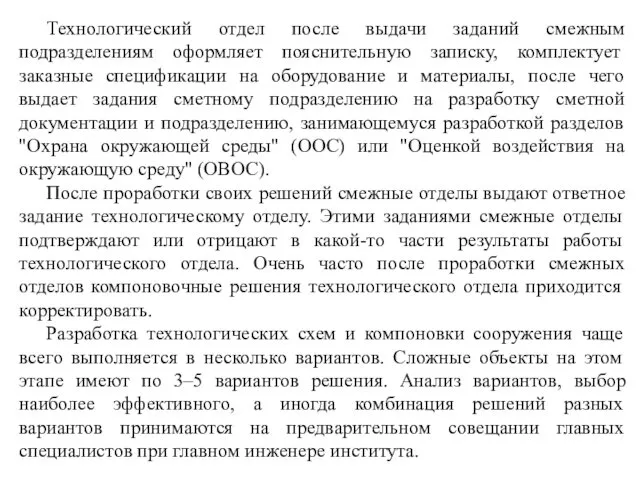 Технологический отдел после выдачи заданий смежным подразделениям оформляет пояснительную записку, комплектует заказные спецификации на оборудование и материалы, после чего выдает задания сметному подразделению на разработку сметной документации и подразделению, занимающемуся разработкой разделов "Охрана окружающей среды" (ООС) или "Оценкой воздействия на окружающую среду" (ОВОС).

После проработки своих решений смежные отделы выдают ответное задание технологическому отделу. Этими заданиями смежные отделы подтверждают или отрицают в какой-то части результаты работы технологического отдела. Очень часто после проработки смежных отделов компоновочные решения технологического отдела приходится корректировать.

Разработка технологических схем и компоновки сооружения чаще всего выполняется в несколько вариантов. Сложные объекты на этом этапе имеют по 3–5 вариантов решения. Анализ вариантов, выбор наиболее эффективного, а иногда комбинация решений разных вариантов принимаются на предварительном совещании главных специалистов при главном инженере института.